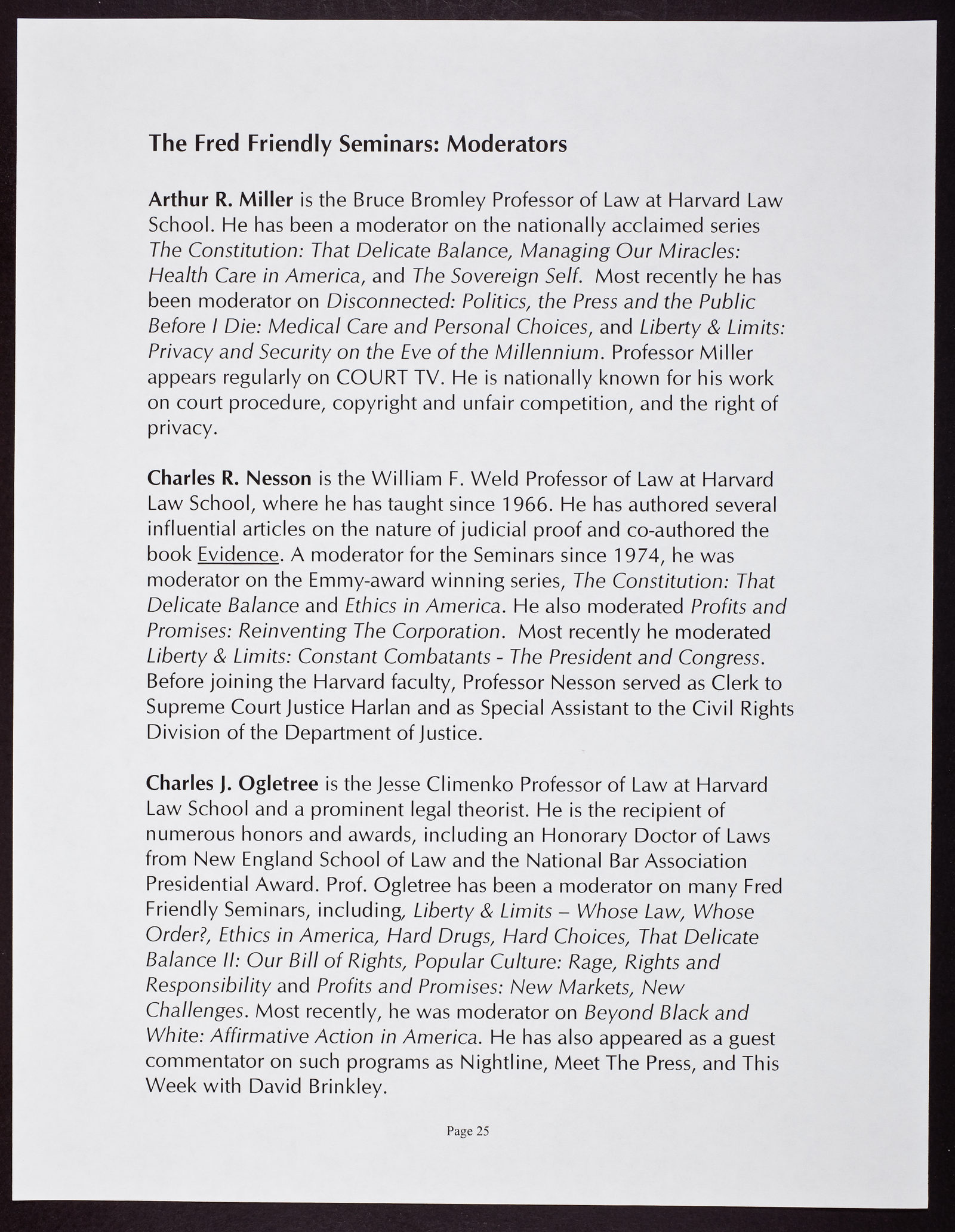 The Fred Friendly Seminars: Moderators

Arthur R. Miller is the Bruce Bromley Professor of Law at Harvard Law School. He has been a moderator on the nationally acclaimed series The Constitution: That Delicate Balance, Managing Our Miracles: Health Care in America, and The Sovereign Self. Most recently he has been moderator on Disconnected: Politics, the Press and the Public Before I Die: Medical Care and Personal Choices, and Liberty & Limits: Privacy and Security on the Eve of the Millennium. Professor Miller appears regularly on COURT TV. He is nationally known for his work on court procedure, copyright and unfair competition, and the right of privacy.

Charles R. Nesson is the William F. Weld Professor of Law at Harvard Law School, where he has taught since 1966. He has authored several influential articles on the nature of judicial proof and co-authored the book Evidence. A moderator for the Seminars since 1974, he was moderator on the Emmy-award winning series, The Constitution: That Delicate Balance and Ethics in America. He also moderated Profits and Promises: Reinventing The Corporation. Most recently he moderated Liberty & Limits: Constant Combatants - The President and Congress. Before joining the Harvard faculty, Professor Nesson served as Clerk to Supreme Court Justice Harlan and as Special Assistant to the Civil Rights Division of the Department of Justice.

Charles J. Ogletree is the Jesse Climenko Professor of Law at Harvard Law School and a prominent legal theorist. He is the recipient of numerous honors and awards, including an Honorary Doctor of Laws from New England School of Law and the National Bar Association Presidential Award. Prof. Ogletree has been a moderator on many Fred Friendly Seminars, including, Liberty & Limits – Whose Law, Whose Order?, Ethics in America, Hard Drugs, Hard Choices, That Delicate Balance II: Our Bill of Rights, Popular Culture: Rage, Rights and Responsibility and Profits and Promises: New Markets, New Challenges. Most recently, he was moderator on Beyond Black and White: Affirmative Action in America. He has also appeared as a guest commentator on such programs as Nightline, Meet The Press, and This Week with David Brinkley.

Page 25